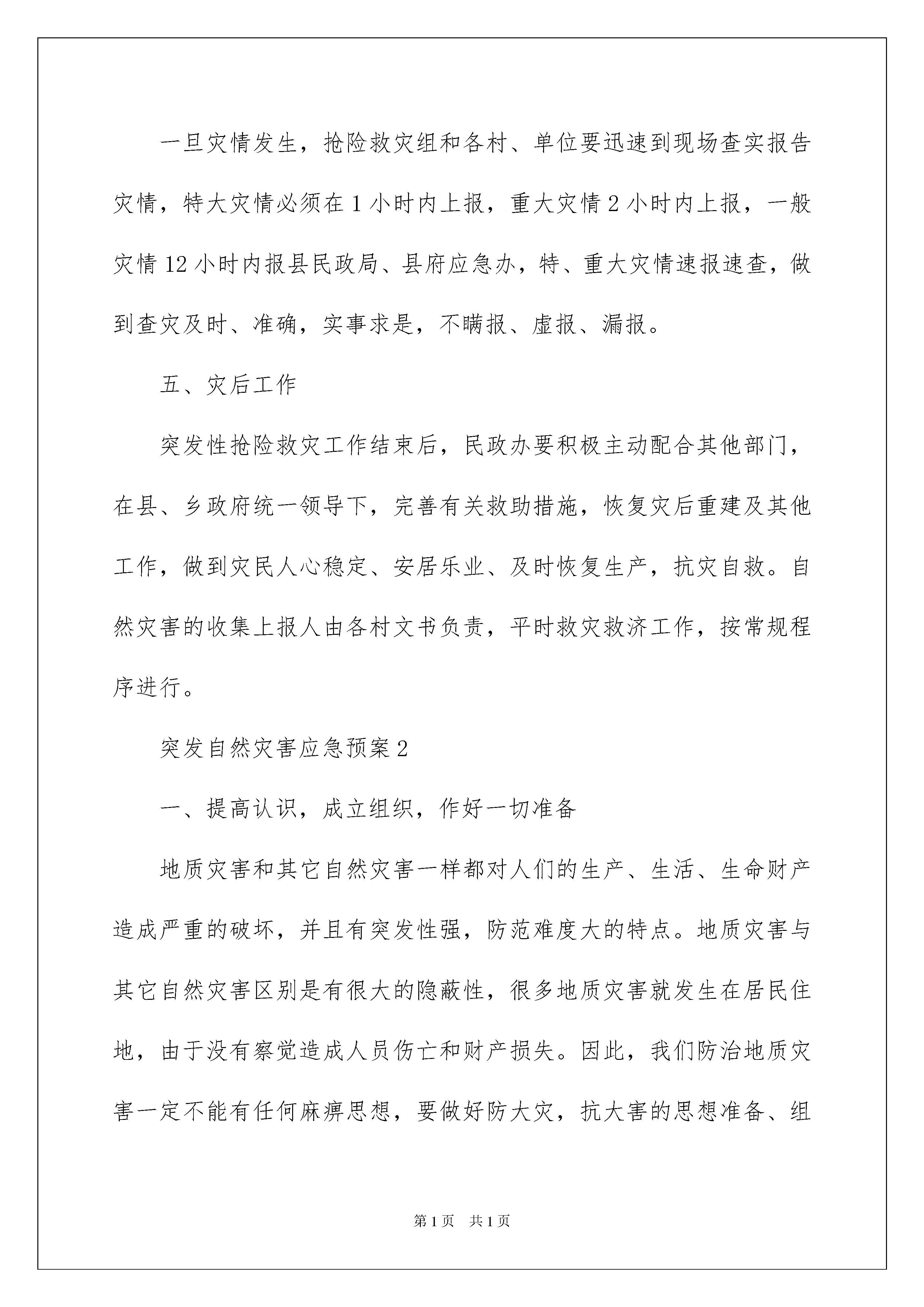 一旦灾情发生，抢险救灾组和各村、单位要迅速到现场查实报告灾情，特大灾情必须在1小时内上报，重大灾情2小时内上报，一般灾情12小时内报县民政局、县府应急办，特、重大灾情速报速查，做到查灾及时、准确，实事求是，不瞒报、虚报、漏报。

五、灾后工作

突发性抢险救灾工作结束后，民政办要积极主动配合其他部门，在县、乡政府统一领导下，完善有关救助措施，恢复灾后重建及其他工作，做到灾民人心稳定、安居乐业、及时恢复生产，抗灾自救。自然灾害的收集上报人由各村文书负责，平时救灾救济工作，按常规程序进行。

突发自然灾害应急预案2

一、提高认识，成立组织，作好一切准备

地质灾害和其它自然灾害一样都对人们的生产、生活、生命财产造成严重的破坏，并且有突发性强，防范难度大的特点。地质灾害与其它自然灾害区别是有很大的隐蔽性，很多地质灾害就发生在居民住地，由于没有察觉造成人员伤亡和财产损失。因此，我们防治地质灾害一定不能有任何麻痹思想，要做好防大灾，抗大害的思想准备、组

第1页 共1页